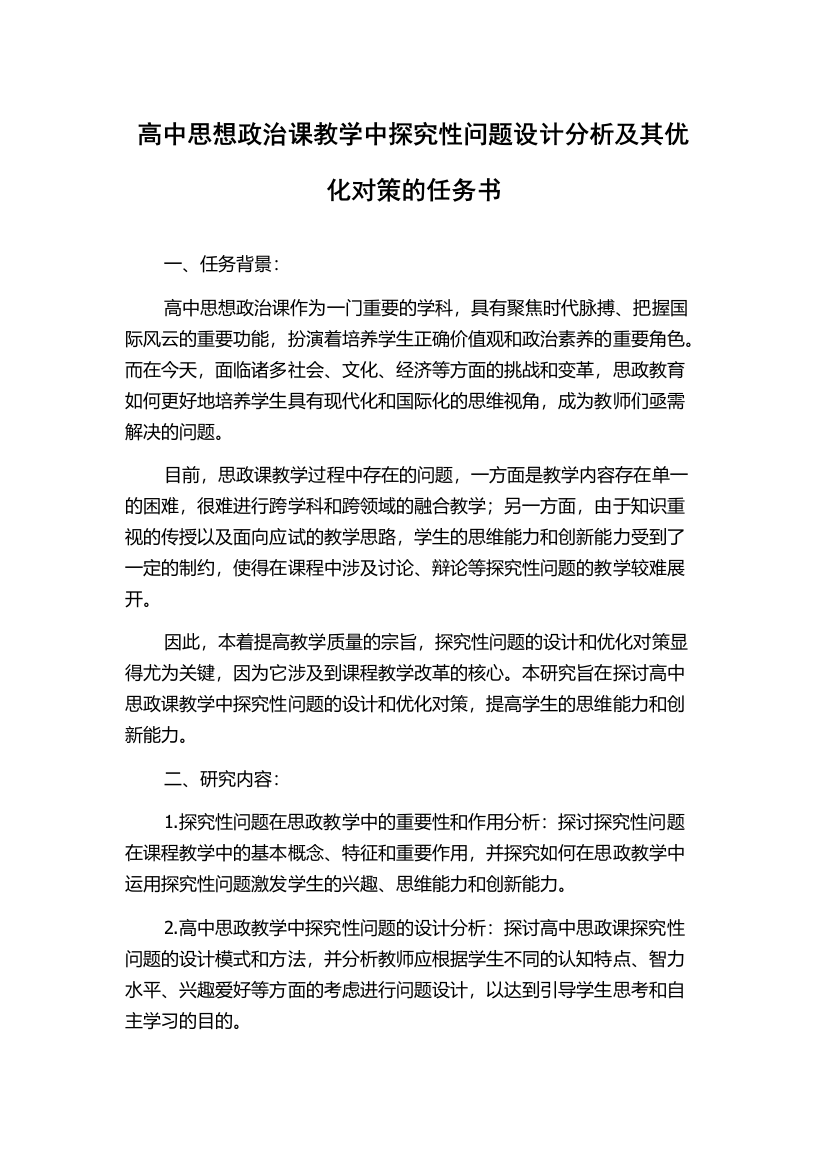 高中思想政治课教学中探究性问题设计分析及其优化对策的任务书

一、任务背景：

高中思想政治课作为一门重要的学科，具有聚焦时代脉搏、把握国际风云的重要功能，扮演着培养学生正确价值观和政治素养的重要角色。而在今天，面临诸多社会、文化、经济等方面的挑战和变革，思政教育如何更好地培养学生具有现代化和国际化的思维视角，成为教师们亟需解决的问题。

目前，思政课教学过程中存在的问题，一方面是教学内容存在单一的困难，很难进行跨学科和跨领域的融合教学；另一方面，由于知识重视的传授以及面向应试的教学思路，学生的思维能力和创新能力受到了一定的制约，使得在课程中涉及讨论、辩论等探究性问题的教学较难展开。

因此，本着提高教学质量的宗旨，探究性问题的设计和优化对策显得尤为关键，因为它涉及到课程教学改革的核心。本研究旨在探讨高中思政课教学中探究性问题的设计和优化对策，提高学生的思维能力和创新能力。

二、研究内容：

1.探究性问题在思政教学中的重要性和作用分析：探讨探究性问题在课程教学中的基本概念、特征和重要作用，并探究如何在思政教学中运用探究性问题激发学生的兴趣、思维能力和创新能力。

2.高中思政教学中探究性问题的设计分析：探讨高中思政课探究性问题的设计模式和方法，并分析教师应根据学生不同的认知特点、智力水平、兴趣爱好等方面的考虑进行问题设计，以达到引导学生思考和自主学习的目的。